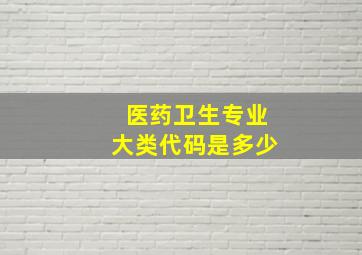 医药卫生专业
大类代码是多少